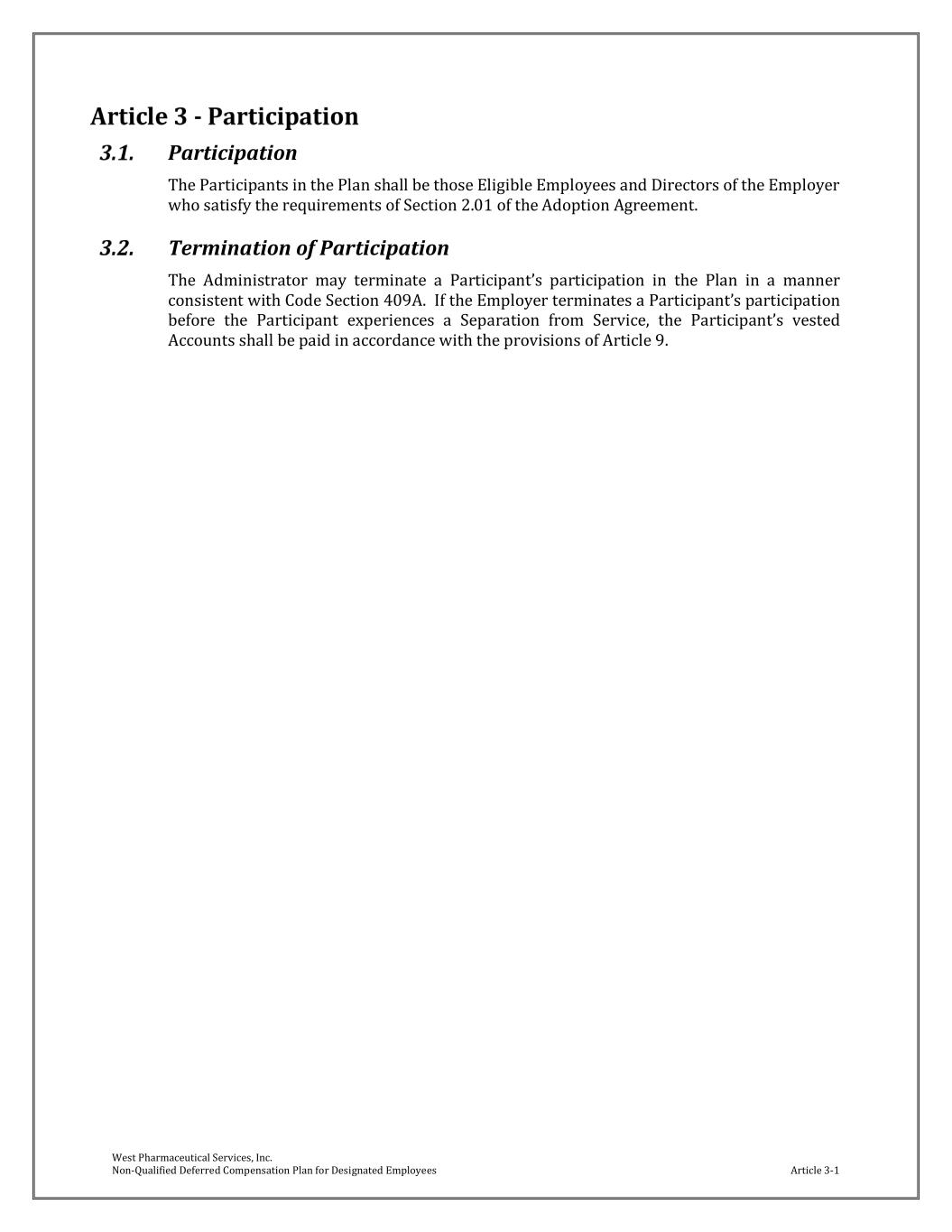 Article 3 - Participation

3.1. Participation

The Participants in the Plan shall be those Eligible Employees and Directors of the Employer who satisfy the requirements of Section 2.01 of the Adoption Agreement.

3.2. Termination of Participation

The Administrator may terminate a Participant's participation in the Plan in a manner consistent with Code Section 409A. If the Employer terminates a Participant's participation before the Participant experiences a Separation from Service, the Participant's vested Accounts shall be paid in accordance with the provisions of Article 9.

West Pharmaceutical Services, Inc.
Non-Qualified Deferred Compensation Plan for Designated Employees
Article 3-1